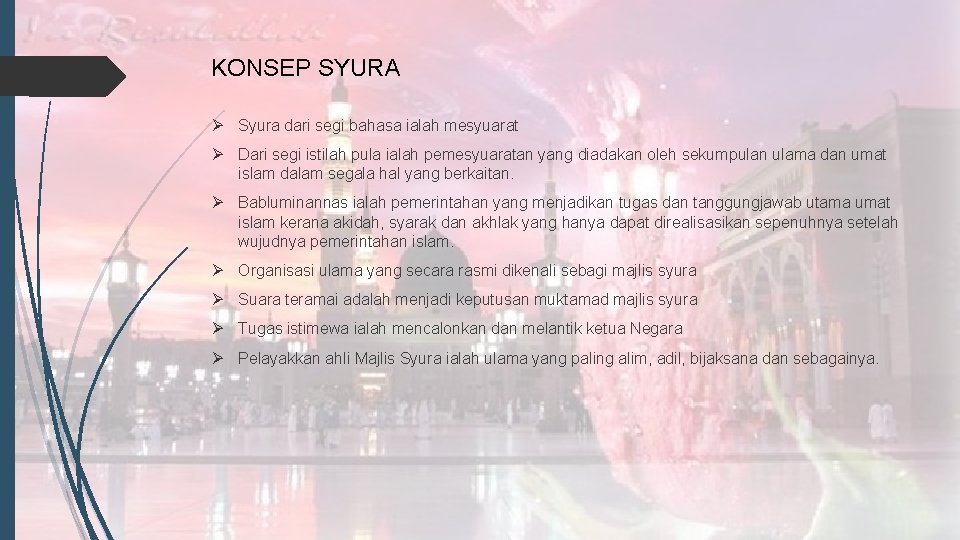 KONSEP SYURA

➢ Syura dari segi bahasa ialah mesyuarat

➢ Dari segi istilah pula ialah pemesyuaratan yang diadakan oleh sekumpulan ulama dan umat islam dalam segala hal yang berkaitan.

➢ Babluminannas ialah pemerintahan yang menjadikan tugas dan tanggungjawab utama umat islam kerana akidah, syarak dan akhlak yang hanya dapat direalisasikan sepenuhnya setelah wujudnya pemerintahan islam.

➢ Organisasi ulama yang secara rasmi dikenali sebagi majlis syura

➢ Suara teramai adalah menjadi keputusan muktamad majlis syura

➢ Tugas istimewa ialah mencalonkan dan melantik ketua Negara

➢ Pelayakkan ahli Majlis Syura ialah ulama yang paling alim, adil, bijaksana dan sebagainya.